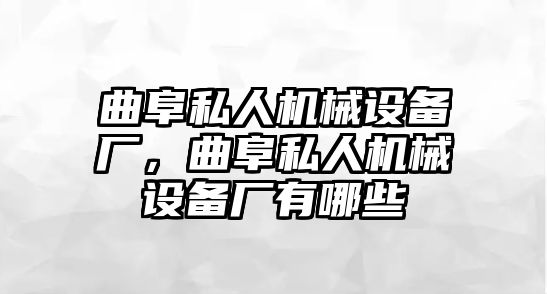 曲阜私人机械设备厂，曲阜私人机械设备厂有哪些